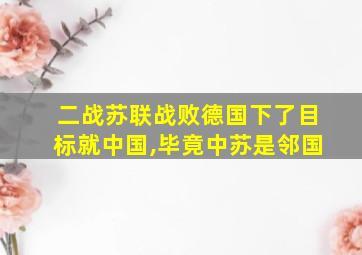 二战苏联战败德国下了目标就中国,毕竟中苏是邻国